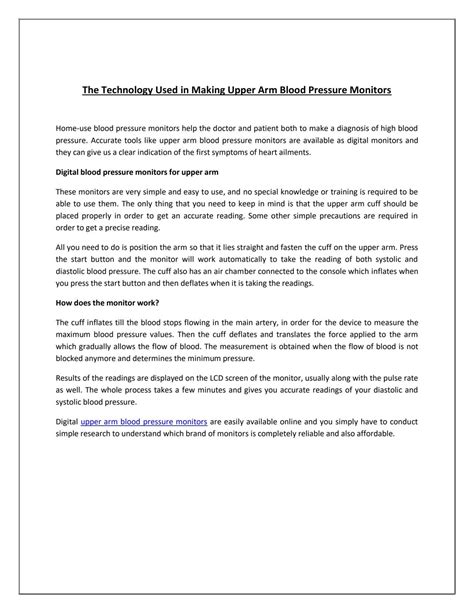 The Technology Used in Making Upper Arm Blood Pressure Monitors

Home-use blood pressure monitors help the doctor and patient both to make a diagnosis of high blood pressure. Accurate tools like upper arm blood pressure monitors are available as digital monitors and they can give us a clear indication of the first symptoms of heart ailments.

Digital blood pressure monitors for upper arm

These monitors are very simple and easy to use, and no special knowledge or training is required to be able to use them. The only thing that you need to keep in mind is that the upper arm cuff should be placed properly in order to get an accurate reading. Some other simple precautions are required in order to get a precise reading.

All you need to do is position the arm so that it lies straight and fasten the cuff on the upper arm. Press the start button and the monitor will work automatically to take the reading of both systolic and diastolic blood pressure. The cuff also has an air chamber connected to the console which inflates when you press the start button and then deflates when it is taking the readings.

How does the monitor work?

The cuff inflates till the blood stops flowing in the main artery, in order for the device to measure the maximum blood pressure values. Then the cuff deflates and translates the force applied to the arm which gradually allows the flow of blood. The measurement is obtained when the flow of blood is not blocked anymore and determines the minimum pressure.

Results of the readings are displayed on the LCD screen of the monitor, usually along with the pulse rate as well. The whole process takes a few minutes and gives you accurate readings of your diastolic and systolic blood pressure.

Digital upper arm blood pressure monitors are easily available online and you simply have to conduct simple research to understand which brand of monitors is completely reliable and also affordable.